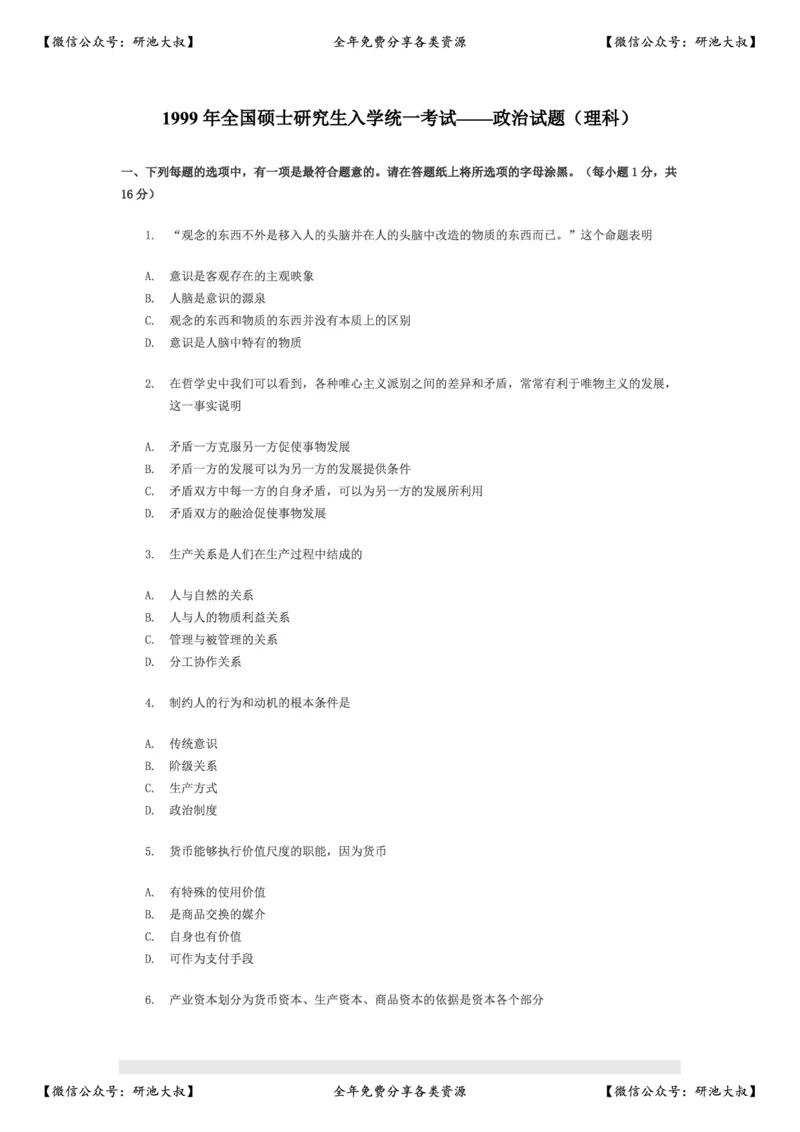 【微信公众号：研池大叔】 全年免费分享各类资源 【微信公众号：研池大叔】

1999 年全国硕士研究生入学统一考试——政治试题（理科）

一、下列每题的选项中，有一项是最符合题意的。请在答题纸上将所选项的字母涂黑。（每小题 1 分，共 16 分）

1. “观念的东西不外是移入人的头脑并在人的头脑中改造的物质的东西而已。”这个命题表明

A. 意识是客观存在的主观映象
B. 人脑是意识的源泉
C. 观念的东西和物质的东西并没有本质上的区别
D. 意识是人脑中特有的物质

2. 在哲学史中我们可以看到，各种唯心主义派别之间的差异和矛盾，常常有利于唯物主义的发展，这一事实说明

A. 矛盾一方克服另一方促使事物发展
B. 矛盾一方的发展可以为另一方的发展提供条件
C. 矛盾双方中每一方的自身矛盾，可以为另一方的发展所利用
D. 矛盾双方的融洽促使事物发展

3. 生产关系是人们在生产过程中结成的

A. 人与自然的关系
B. 人与人的物质利益关系
C. 管理与被管理的关系
D. 分工协作关系

4. 制约人的行为和动机的根本条件是

A. 传统意识
B. 阶级关系
C. 生产方式
D. 政治制度

5. 货币能够执行价值尺度的职能，因为货币

A. 有特殊的使用价值
B. 是商品交换的媒介
C. 自身也有价值
D. 可作为支付手段

6. 产业资本划分为货币资本、生产资本、商品资本的依据是资本各个部分

【微信公众号：研池大叔】 全年免费分享各类资源 【微信公众号：研池大叔】